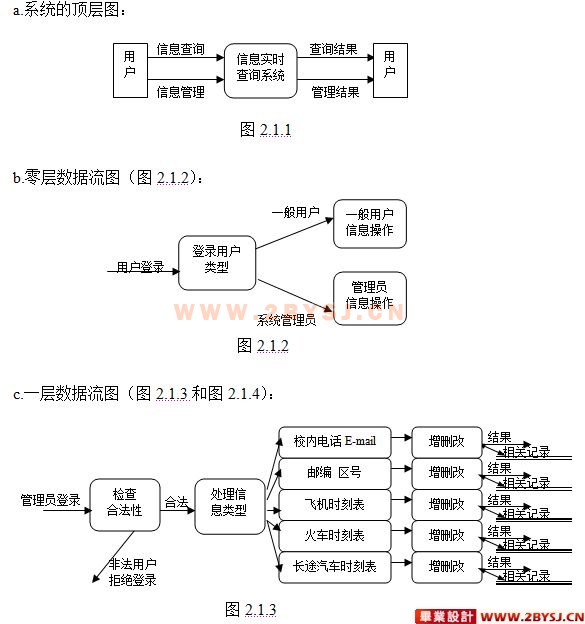 a.系统的顶层图：

用户

信息查询

信息管理

信息实时查询系统

查询结果

管理结果

用户

图 2.1.1

b.零层数据流图（图 2.1.2）：

用户登录

登录用户类型

一般用户

一般用户信息操作

系统管理员

管理员信息操作

WWW.2BYSJ.CN

图 2.1.2

c.一层数据流图（图 2.1.3 和图 2.1.4）：

管理员登录

检查合法性

合法

非法用户拒绝登录

处理信息类型

校内电话 E-mail

邮编 区号

飞机时刻表

火车时刻表

长途汽车时刻表

增删改

结果

相关记录

增删改

结果

相关记录

增删改

结果

相关记录

增删改

结果

相关记录

增删改

结果

相关记录

图 2.1.3

畢業設計 WWW.2BYSJ.CN